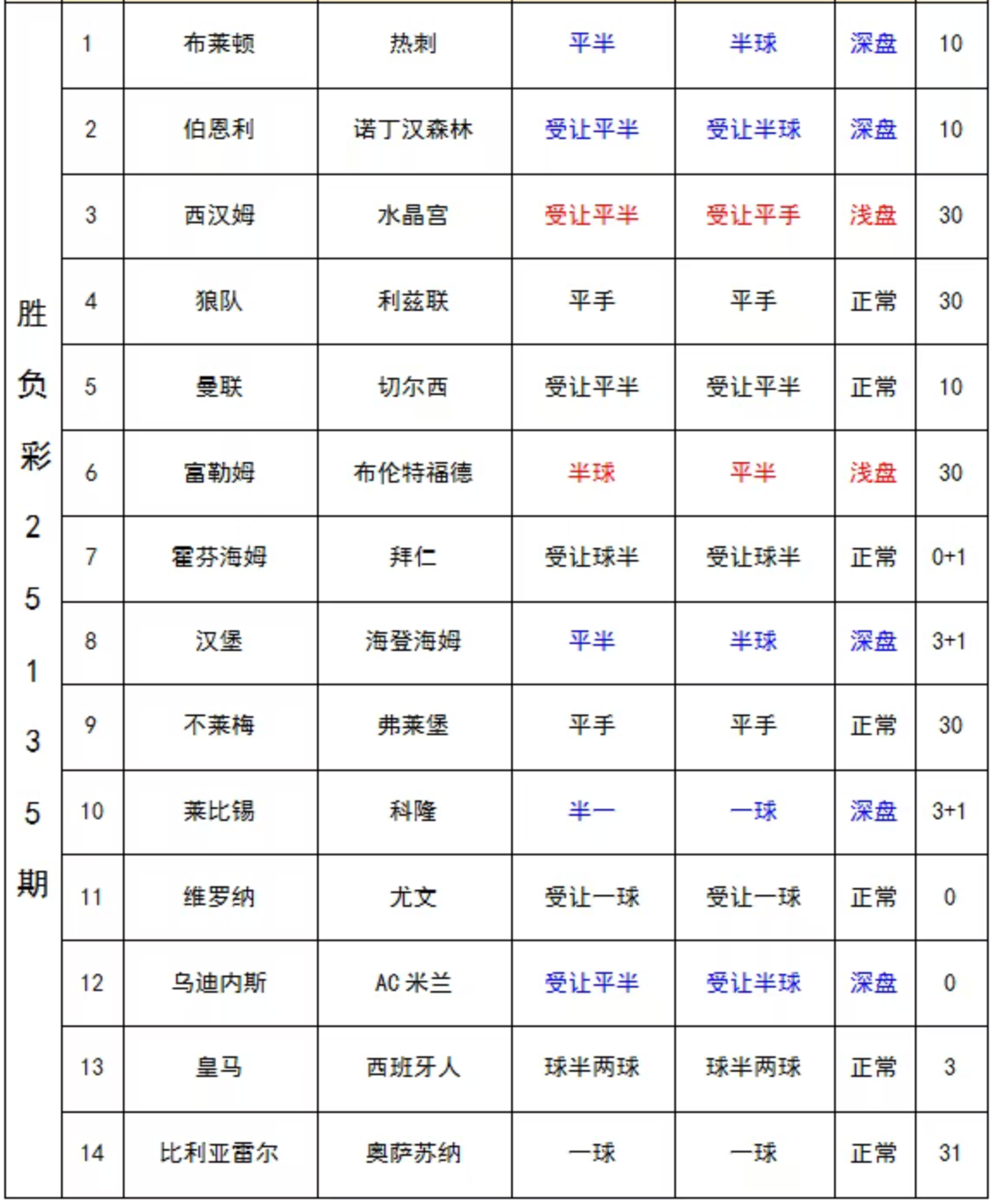 | 胜负彩25135期 | 1 | 布莱顿 | 热刺 | 平半 | 半球 | 深盘 | 10 |
|---|---|---|---|---|---|---|---|
| | 2 | 伯恩利 | 诺丁汉森林 | 受让平半 | 受让半球 | 深盘 | 10 |
| | 3 | 西汉姆 | 水晶宫 | 受让平半 | 受让平手 | 浅盘 | 30 |
| | 4 | 狼队 | 利兹联 | 平手 | 平手 | 正常 | 30 |
| | 5 | 曼联 | 切尔西 | 受让平半 | 受让平半 | 正常 | 10 |
| | 6 | 富勒姆 | 布伦特福德 | 半球 | 平半 | 浅盘 | 30 |
| | 7 | 霍芬海姆 | 拜仁 | 受让球半 | 受让球半 | 正常 | 0+1 |
| | 8 | 汉堡 | 海登海姆 | 平半 | 半球 | 深盘 | 3+1 |
| | 9 | 不莱梅 | 弗莱堡 | 平手 | 平手 | 正常 | 30 |
| | 10 | 莱比锡 | 科隆 | 半一 | 一球 | 深盘 | 3+1 |
| | 11 | 维罗纳 | 尤文 | 受让一球 | 受让一球 | 正常 | 0 |
| | 12 | 乌迪内斯 | AC 米兰 | 受让平半 | 受让半球 | 深盘 | 0 |
| | 13 | 皇马 | 西班牙人 | 球半两球 | 球半两球 | 正常 | 3 |
| | 14 | 比利亚雷尔 | 奥萨苏纳 | 一球 | 一球 | 正常 | 31 |